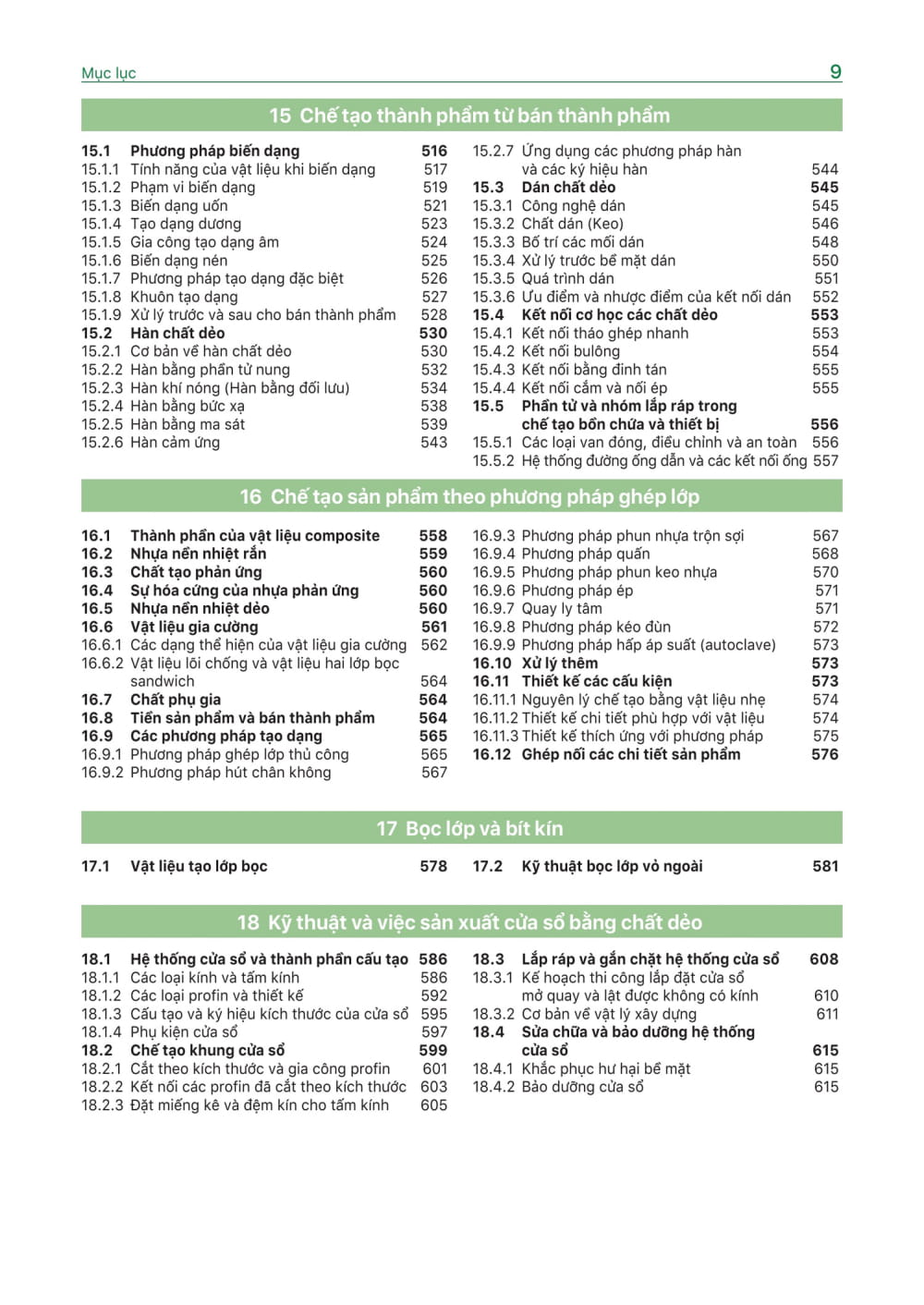 Mục lục 9

15 Chế tạo thành phẩm từ bán thành phẩm

15.1 Phương pháp biến dạng 516
15.1.1 Tính năng của vật liệu khi biến dạng 517
15.1.2 Phạm vi biến dạng 519
15.1.3 Biến dạng uốn 521
15.1.4 Tạo dạng dương 523
15.1.5 Gia công tạo dạng âm 524
15.1.6 Biến dạng nén 525
15.1.7 Phương pháp tạo dạng đặc biệt 526
15.1.8 Khuôn tạo dạng 527
15.1.9 Xử lý trước và sau cho bán thành phẩm 528
15.2 Hàn chất dẻo 530
15.2.1 Cơ bản về hàn chất dẻo 530
15.2.2 Hàn bằng phần tử nung 532
15.2.3 Hàn khí nóng (Hàn bằng đối lưu) 534
15.2.4 Hàn bằng bức xạ 538
15.2.5 Hàn bằng ma sát 539
15.2.6 Hàn cảm ứng 543

15.2.7 Ứng dụng các phương pháp hàn và các ký hiệu hàn 544
15.3 Dán chất dẻo 545
15.3.1 Công nghệ dán 545
15.3.2 Chất dán (Keo) 546
15.3.3 Bố trí các mối dán 548
15.3.4 Xử lý trước bề mặt dán 550
15.3.5 Quá trình dán 551
15.3.6 Ưu điểm và nhược điểm của kết nối dán 552
15.4 Kết nối cơ học các chất dẻo 553
15.4.1 Kết nối tháo ghép nhanh 553
15.4.2 Kết nối bulông 554
15.4.3 Kết nối bằng đinh tán 555
15.4.4 Kết nối cắm và nối ép 555
15.5 Phần tử và nhóm lắp ráp trong chế tạo bồn chứa và thiết bị 556
15.5.1 Các loại van đóng, điều chỉnh và an toàn 556
15.5.2 Hệ thống đường ống dẫn và các kết nối ống 557

16 Chế tạo sản phẩm theo phương pháp ghép lớp

16.1 Thành phần của vật liệu composite 558
16.2 Nhựa nền nhiệt rắn 559
16.3 Chất tạo phản ứng 560
16.4 Sự hóa cứng của nhựa phản ứng 560
16.5 Nhựa nền nhiệt dẻo 560
16.6 Vật liệu gia cường 561
16.6.1 Các dạng thể hiện của vật liệu gia cường 562
16.6.2 Vật liệu lõi chống và vật liệu hai lớp bọc sandwich 564
16.7 Chất phụ gia 564
16.8 Tiền sản phẩm và bán thành phẩm 564
16.9 Các phương pháp tạo dạng 565
16.9.1 Phương pháp ghép lớp thủ công 565
16.9.2 Phương pháp hút chân không 567

16.9.3 Phương pháp phun nhựa trộn sợi 567
16.9.4 Phương pháp quấn 568
16.9.5 Phương pháp phun keo nhựa 570
16.9.6 Phương pháp ép 571
16.9.7 Quay ly tâm 571
16.9.8 Phương pháp kéo đùn 572
16.9.9 Phương pháp hấp áp suất (autoclave) 573
16.10 Xử lý thêm 573
16.11 Thiết kế các cấu kiện 573
16.11.1 Nguyên lý chế tạo bằng vật liệu nhẹ 574
16.11.2 Thiết kế chi tiết phù hợp với vật liệu 574
16.11.3 Thiết kế thích ứng với phương pháp 575
16.12 Ghép nối các chi tiết sản phẩm 576

17 Bọc lớp và bít kín

17.1 Vật liệu tạo lớp bọc 578

17.2 Kỹ thuật bọc lớp vỏ ngoài 581

18 Kỹ thuật và việc sản xuất cửa sổ bằng chất dẻo

18.1 Hệ thống cửa sổ và thành phần cấu tạo 586
18.1.1 Các loại kính và tấm kính 586
18.1.2 Các loại profin và thiết kế 592
18.1.3 Cấu tạo và ký hiệu kích thước của cửa sổ 595
18.1.4 Phụ kiện cửa sổ 597
18.2 Chế tạo khung cửa sổ 599
18.2.1 Cắt theo kích thước và gia công profin 601
18.2.2 Kết nối các profin đã cắt theo kích thước 603
18.2.3 Đặt miếng kê và đệm kín cho tấm kính 605

18.3 Lắp ráp và gắn chặt hệ thống cửa sổ 608
18.3.1 Kế hoạch thi công lắp đặt cửa sổ mở quay và lật được không có kính 610
18.3.2 Cơ bản về vật lý xây dựng 611
18.4 Sửa chữa và bảo dưỡng hệ thống cửa sổ 615
18.4.1 Khắc phục hư hại bề mặt 615
18.4.2 Bảo dưỡng cửa sổ 615